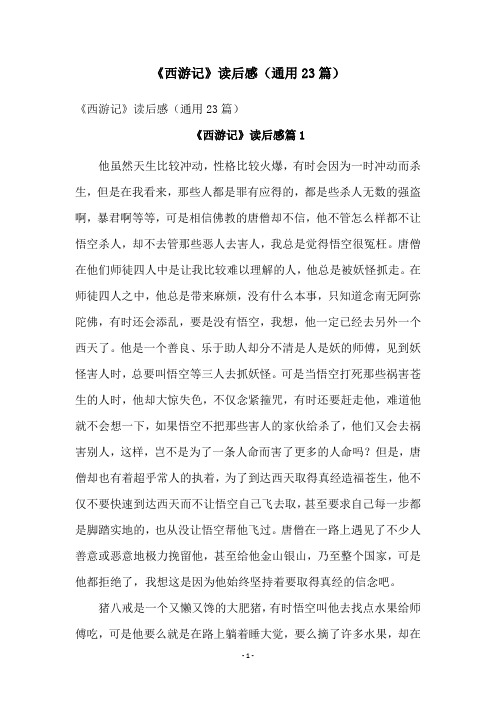 《西游记》读后感（通用 23 篇）

《西游记》读后感（通用 23 篇）

《西游记》读后感篇 1

他虽然天生比较冲动，性格比较火爆，有时会因为一时冲动而杀生，但是在我看来，那些人都是罪有应得的，都是些杀人无数的强盗啊，暴君啊等等，可是相信佛教的唐僧却不信，他不管怎么样都不让悟空杀人，却不去管那些恶人去害人，我总是觉得悟空很冤枉。唐僧在他们师徒四人中是让我比较难以理解的人，他总是被妖怪抓走。在师徒四人之中，他总是带来麻烦，没有什么本事，只知道念南无阿弥陀佛，有时还会添乱，要是没有悟空，我想，他一定已经去另外一个西天了。他是一个善良、乐于助人却分不清是人是妖的师傅，见到妖怪害人时，总要叫悟空等三人去抓妖怪。可是当悟空打死那些祸害苍生的人时，他却大惊失色，不仅念紧箍咒，有时还要赶走他，难道他就不会想一下，如果悟空不把那些害人的家伙给杀了，他们又会去祸害别人，这样，岂不是为了一条人命而害了更多的人命吗？但是，唐僧却也有着超乎常人的执着，为了到达西天取得真经造福苍生，他不仅不要快速到达西天而不让悟空自己飞去取，甚至要求自己每一步都是脚踏实地的，也从没让悟空帮他飞过。唐僧在一路上遇见了不少人善意或恶意地极力挽留他，甚至给他金山银山，乃至整个国家，可是他都拒绝了，我想这是因为他始终坚持着要取得真经的信念吧。

猪八戒是一个又懒又馋的大肥猪，有时悟空叫他去找点水果给师傅吃，可是他要么就是在路上躺着睡大觉，要么摘了许多水果，却在

- 1 -